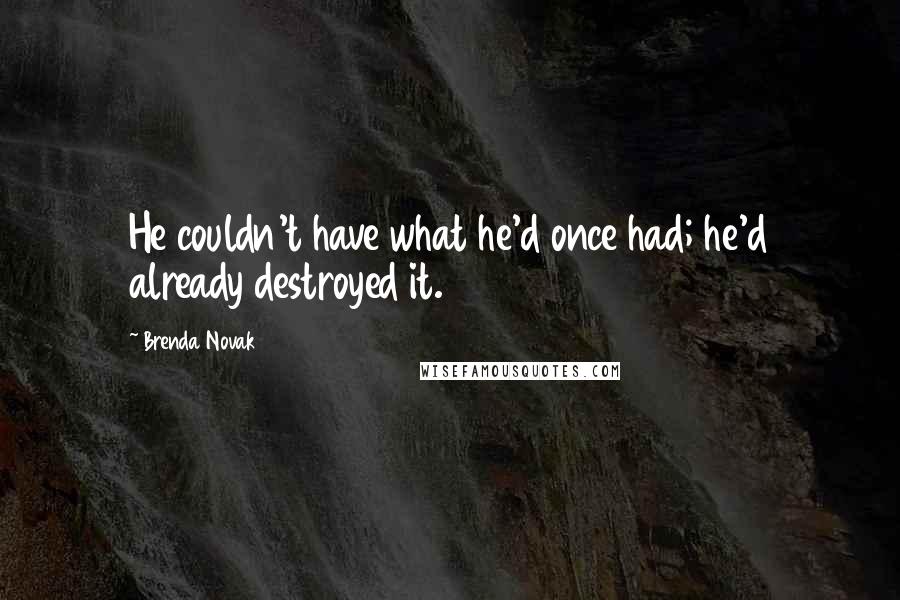 He couldn't have what he'd once had; he'd already destroyed it.

~ Brenda Novak

WISEFAMOUSQUOTES.COM